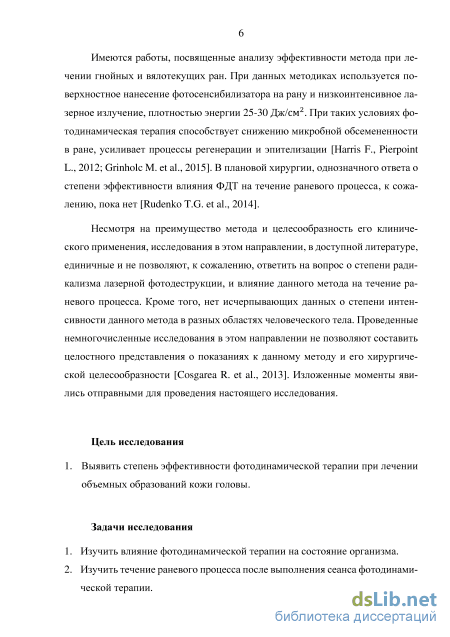 6

Имеются работы, посвященные анализу эффективности метода при лечении гнойных и вялотекущих ран. При данных методиках используется поверхностное нанесение фотосенсибилизатора на рану и низкоинтенсивное лазерное излучение, плотностью энергии 25-30 Дж/см$^2$. При таких условиях фотодинамическая терапия способствует снижению микробной обсемененности в ране, усиливает процессы регенерации и эпителизации [Harris F., Pierpoint L., 2012; Grinholc M. et al., 2015]. В плановой хирургии, однозначного ответа о степени эффективности влияния ФДТ на течение раневого процесса, к сожалению, пока нет [Rudenko T.G. et al., 2014].

Несмотря на преимущество метода и целесообразность его клинического применения, исследования в этом направлении, в доступной литературе, единичные и не позволяют, к сожалению, ответить на вопрос о степени радикализма лазерной фотодеструкции, и влияние данного метода на течение раневого процесса. Кроме того, нет исчерпывающих данных о степени интенсивности данного метода в разных областях человеческого тела. Проведенные немногочисленные исследования в этом направлении не позволяют составить целостного представления о показаниях к данному методу и его хирургической целесообразности [Cosgarea R. et al., 2013]. Изложенные моменты явились отправными для проведения настоящего исследования.

Цель исследования

1. Выявить степень эффективности фотодинамической терапии при лечении объемных образований кожи головы.

Задачи исследования

1. Изучить влияние фотодинамической терапии на состояние организма.
2. Изучить течение раневого процесса после выполнения сеанса фотодинамической терапии.

dsLib.net
библиотека диссертаций